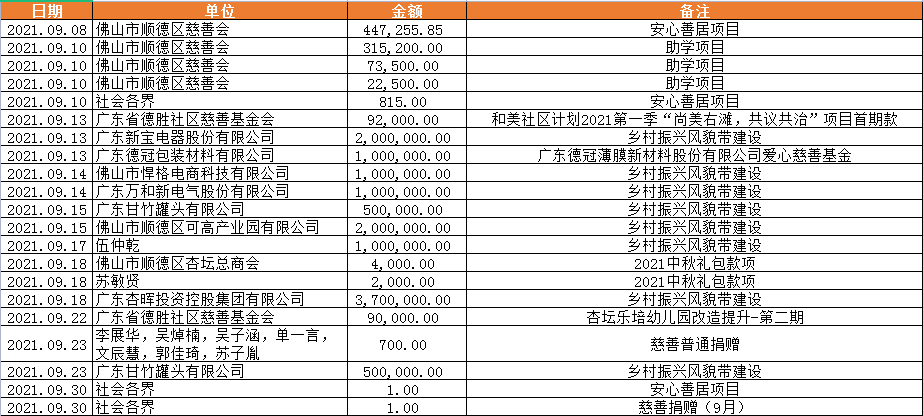 | 日期 | 单位 | 金额 | 备注 |
|---|---|---|---|
| 2021.09.08 | 佛山市顺德区慈善会 | 447,255.85 | 安心善居项目 |
| 2021.09.10 | 佛山市顺德区慈善会 | 315,200.00 | 助学项目 |
| 2021.09.10 | 佛山市顺德区慈善会 | 73,500.00 | 助学项目 |
| 2021.09.10 | 佛山市顺德区慈善会 | 22,500.00 | 助学项目 |
| 2021.09.10 | 社会各界 | 815.00 | 安心善居项目 |
| 2021.09.13 | 广东省德胜社区慈善基金会 | 92,000.00 | 和美社区计划2021第一季“尚美右滩，共议共治”项目首期款 |
| 2021.09.13 | 广东新宝电器股份有限公司 | 2,000,000.00 | 乡村振兴风貌带建设 |
| 2021.09.13 | 广东德冠包装材料有限公司 | 1,000,000.00 | 广东德冠薄膜新材料股份有限公司爱心慈善基金 |
| 2021.09.14 | 佛山市悍格电商科技有限公司 | 1,000,000.00 | 乡村振兴风貌带建设 |
| 2021.09.14 | 广东万和新电气股份有限公司 | 1,000,000.00 | 乡村振兴风貌带建设 |
| 2021.09.15 | 广东甘竹罐头有限公司 | 500,000.00 | 乡村振兴风貌带建设 |
| 2021.09.15 | 佛山市顺德区可高产业园有限公司 | 2,000,000.00 | 乡村振兴风貌带建设 |
| 2021.09.17 | 伍仲乾 | 1,000,000.00 | 乡村振兴风貌带建设 |
| 2021.09.18 | 佛山市顺德区杏坛总商会 | 4,000.00 | 2021中秋礼包款项 |
| 2021.09.18 | 苏敏贤 | 2,000.00 | 2021中秋礼包款项 |
| 2021.09.18 | 广东杏晖投资控股集团有限公司 | 3,700,000.00 | 乡村振兴风貌带建设 |
| 2021.09.22 | 广东省德胜社区慈善基金会 | 90,000.00 | 杏坛乐培幼儿园改造提升-第二期 |
| 2021.09.23 | 李展华，吴焯楠，吴子涵，单一言，文辰慧，郭佳琦，苏子胤 | 700.00 | 慈善普通捐赠 |
| 2021.09.23 | 广东甘竹罐头有限公司 | 500,000.00 | 乡村振兴风貌带建设 |
| 2021.09.30 | 社会各界 | 1.00 | 安心善居项目 |
| 2021.09.30 | 社会各界 | 1.00 | 慈善捐赠（9月） |